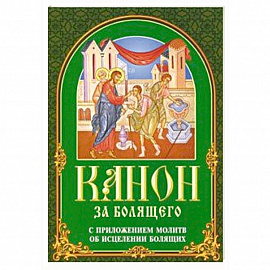 КАНОН

ЗА БОЛЯЩЕГО

С ПРИЛОЖЕНИЕМ МОЛИТВ ОБ ИСЦЕЛЕНИИ БОЛЯЩИХ